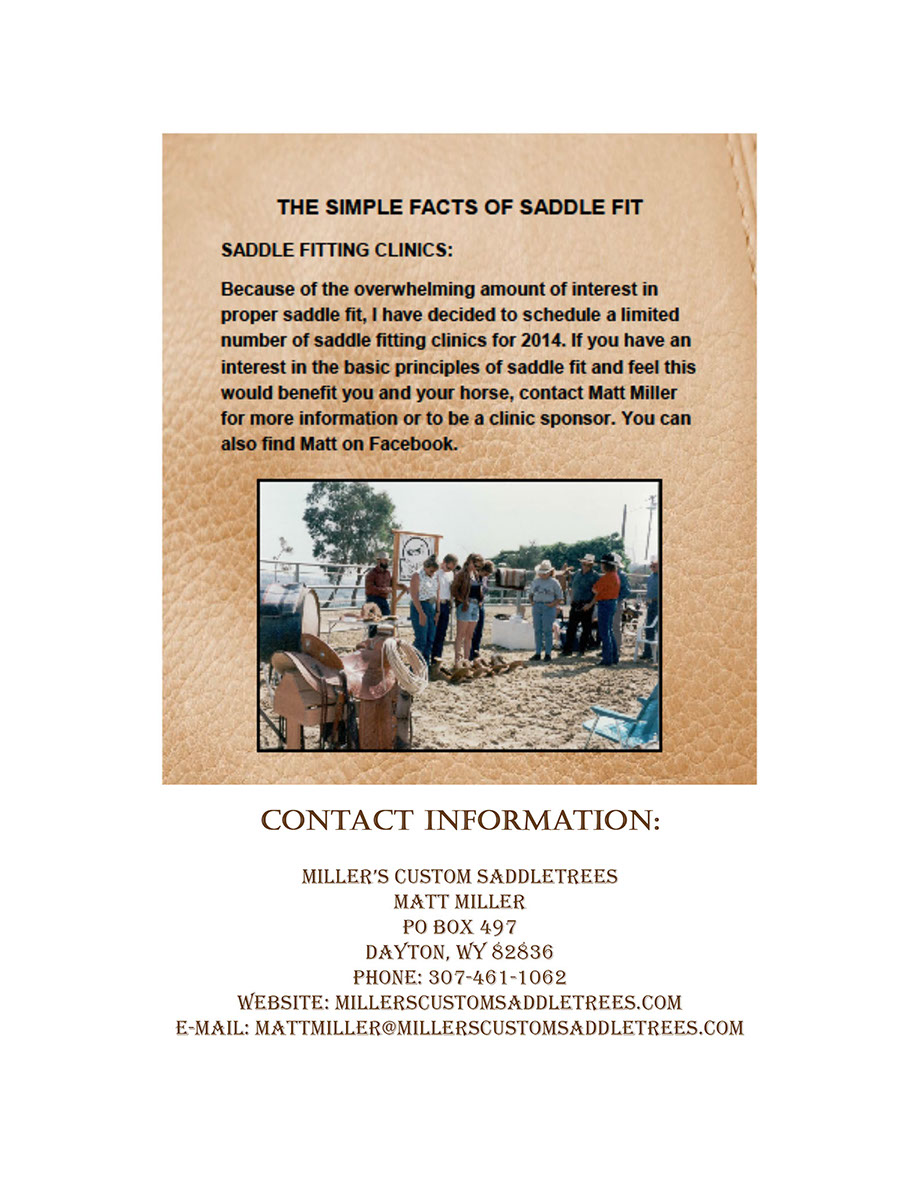 THE SIMPLE FACTS OF SADDLE FIT

SADDLE FITTING CLINICS:

Because of the overwhelming amount of interest in proper saddle fit, I have decided to schedule a limited number of saddle fitting clinics for 2014. If you have an interest in the basic principles of saddle fit and feel this would benefit you and your horse, contact Matt Miller for more information or to be a clinic sponsor. You can also find Matt on Facebook.

CONTACT INFORMATION:

MILLER'S CUSTOM SADDLETREES
MATT MILLER
PO BOX 497
DAYTON, WY 82836
PHONE: 307-461-1062
WEBSITE: MILLERSCUSTOMSADDLETREES.COM
E-MAIL: MATTMILLER@MILLERSCUSTOMSADDLETREES.COM